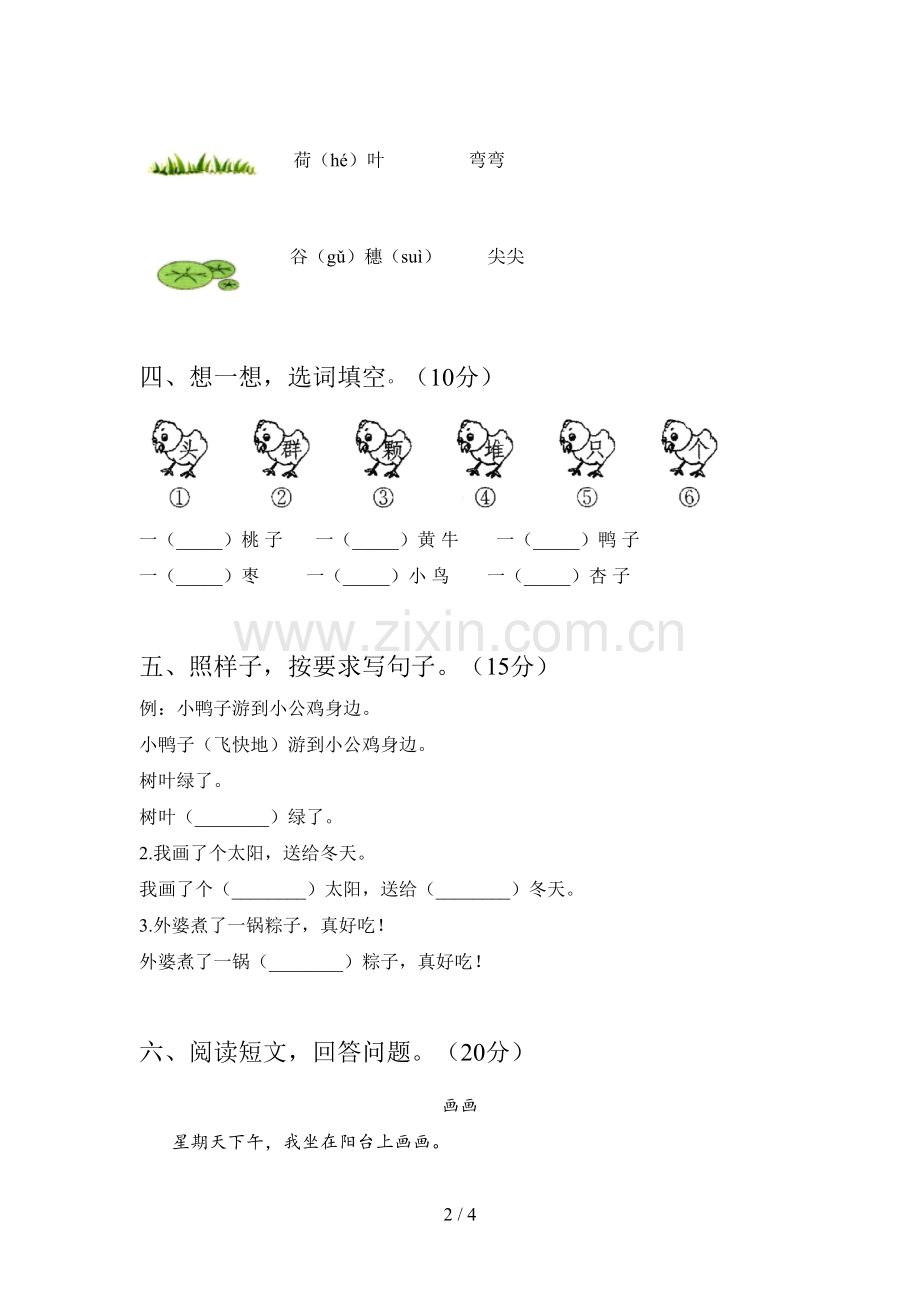 荷（hé）叶　　　　弯弯

谷（gǔ）穗（suì）　　尖尖

四、想一想，选词填空。（10分）

头　群　颗　堆　只　个
①　②　③　④　⑤　⑥

一（_____）桃子　一（_____）黄牛　一（_____）鸭子
一（_____）枣　一（_____）小鸟　一（_____）杏子

www.zixin.com.cn

五、照样子，按要求写句子。（15分）

例：小鸭子游到小公鸡身边。

小鸭子（飞快地）游到小公鸡身边。

树叶绿了。

树叶（________）绿了。

2.我画了个太阳，送给冬天。

我画了个（________）太阳，送给（________）冬天。

3.外婆煮了一锅粽子，真好吃！

外婆煮了一锅（________）粽子，真好吃！

六、阅读短文，回答问题。（20分）

画画

星期天下午，我坐在阳台上画画。

2 / 4